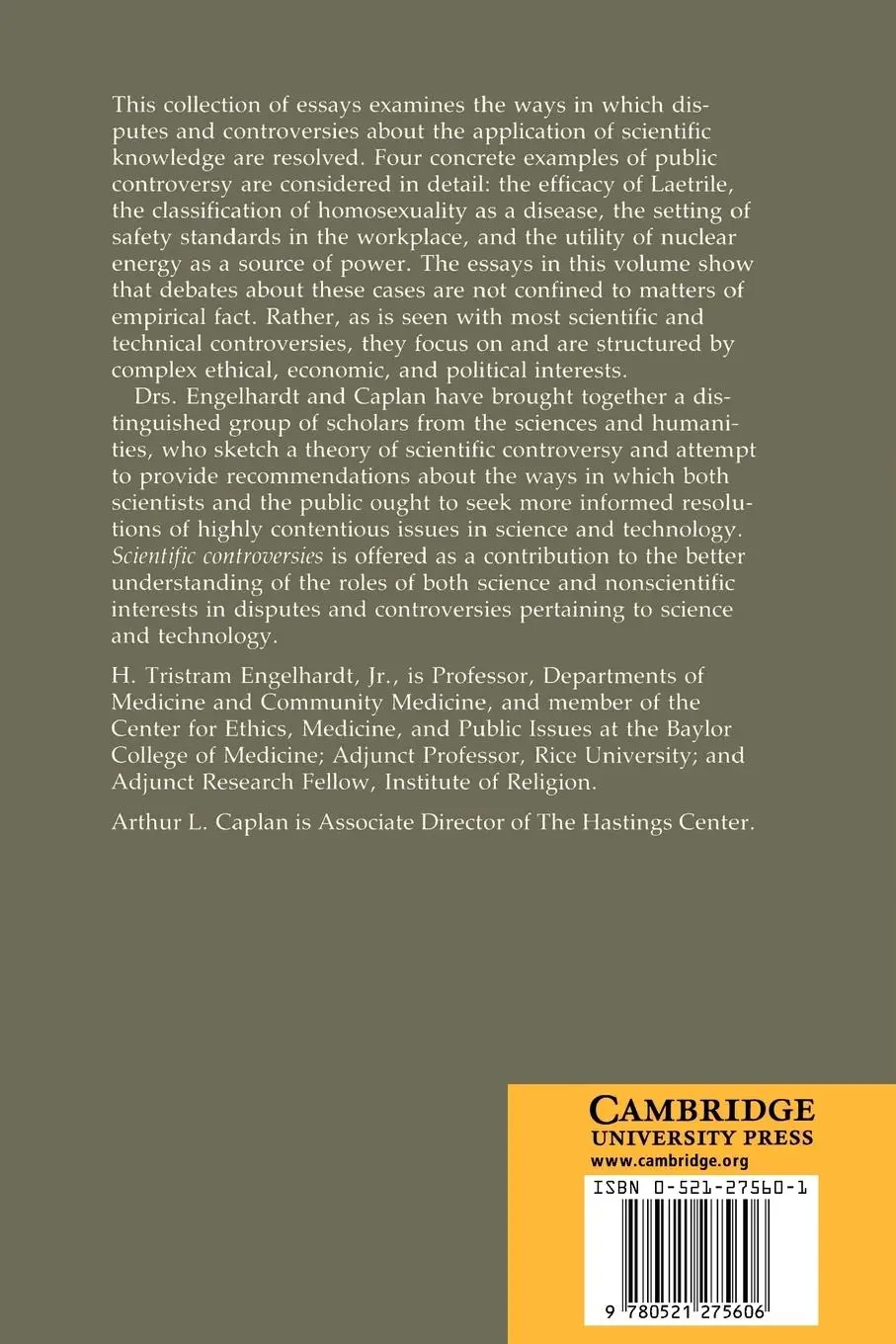 This collection of essays examines the ways in which disputes and controversies about the application of scientific knowledge are resolved. Four concrete examples of public controversy are considered in detail: the efficacy of Laetrile, the classification of homosexuality as a disease, the setting of safety standards in the workplace, and the utility of nuclear energy as a source of power. The essays in this volume show that debates about these cases are not confined to matters of empirical fact. Rather, as is seen with most scientific and technical controversies, they focus on and are structured by complex ethical, economic, and political interests.

Drs. Engelhardt and Caplan have brought together a distinguished group of scholars from the sciences and humanities, who sketch a theory of scientific controversy and attempt to provide recommendations about the ways in which both scientists and the public ought to seek more informed resolutions of highly contentious issues in science and technology. Scientific controversies is offered as a contribution to the better understanding of the roles of both science and nonscientific interests in disputes and controversies pertaining to science and technology.

H. Tristram Engelhardt, Jr., is Professor, Departments of Medicine and Community Medicine, and member of the Center for Ethics, Medicine, and Public Issues at the Baylor College of Medicine; Adjunct Professor, Rice University; and Adjunct Research Fellow, Institute of Religion.

Arthur L. Caplan is Associate Director of The Hastings Center.

CAMBRIDGE
UNIVERSITY PRESS
www.cambridge.org

ISBN 0-521-27560-1

9 780521 275606